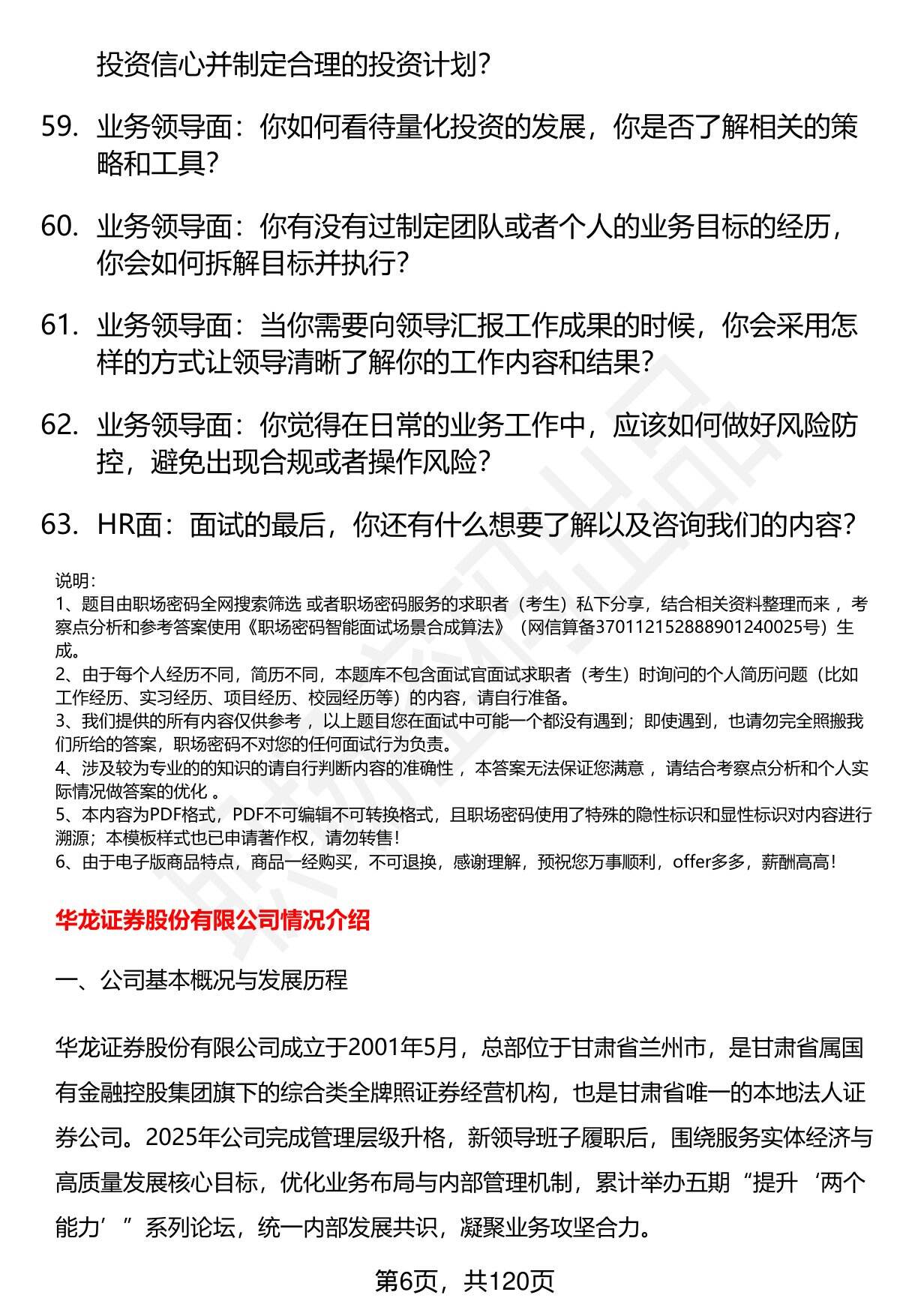 投资信心并制定合理的投资计划？

59. 业务领导面：你如何看待量化投资的发展，你是否了解相关的策略和工具？

60. 业务领导面：你有没有过制定团队或者个人的业务目标的经历，你会如何拆解目标并执行？

61. 业务领导面：当你需要向领导汇报工作成果的时候，你会采用怎样的方式让领导清晰了解你的工作内容和结果？

62. 业务领导面：你觉得在日常的业务工作中，应该如何做好风险防控，避免出现合规或者操作风险？

63. HR面：面试的最后，你还有什么想要了解以及咨询我们的内容？

说明：
1、题目由职场密码全网搜索筛选 或者职场密码服务的求职者（考生）私下分享，结合相关资料整理而来 ，考察点分析和参考答案使用《职场密码智能面试场景合成算法》（网信算备370112152888901240025号）生成。
2、由于每个人经历不同，简历不同，本题库不包含面试官面试求职者（考生）时询问的个人简历问题（比如工作经历、实习经历、项目经历、校园经历等）的内容，请自行准备。
3、我们提供的所有内容仅供参考 ，以上题目您在面试中可能一个都没有遇到；即使遇到，也请勿完全照搬我们所给的答案，职场密码不对您的任何面试行为负责。
4、涉及较为专业的的知识的请自行判断内容的准确性 ，本答案无法保证您满意 ，请结合考察点分析和个人实际情况做答案的优化 。
5、本内容为PDF格式，PDF不可编辑不可转换格式，且职场密码使用了特殊的隐性标识和显性标识对内容进行溯源；本模板样式也已申请著作权，请勿转售！
6、由于电子版商品特点，商品一经购买，不可退换，感谢理解，预祝您万事顺利，offer多多，薪酬高高！

华龙证券股份有限公司情况介绍

一、公司基本概况与发展历程

华龙证券股份有限公司成立于2001年5月，总部位于甘肃省兰州市，是甘肃省属国有金融控股集团旗下的综合类全牌照证券经营机构，也是甘肃省唯一的本地法人证券公司。2025年公司完成管理层级升格，新领导班子履职后，围绕服务实体经济与高质量发展核心目标，优化业务布局与内部管理机制，累计举办五期“提升‘两个能力’”系列论坛，统一内部发展共识，凝聚业务攻坚合力。

第6页，共120页